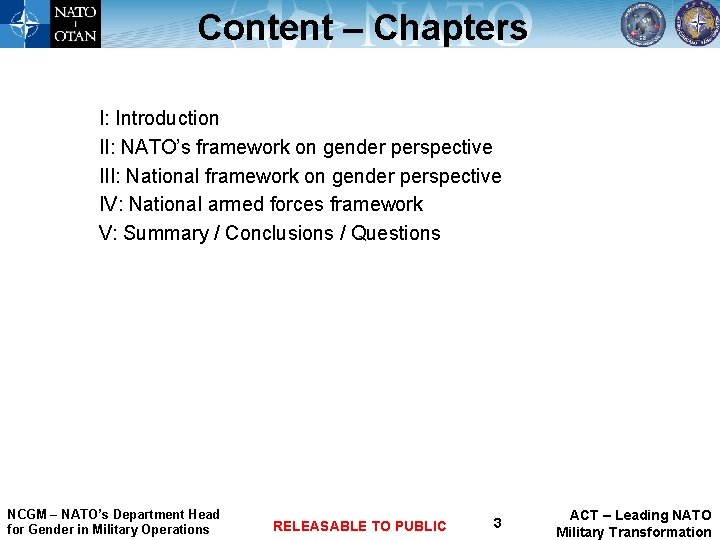 NATO
OTAN

Content – Chapters

I: Introduction
II: NATO's framework on gender perspective
III: National framework on gender perspective
IV: National armed forces framework
V: Summary / Conclusions / Questions

NCGM – NATO's Department Head for Gender in Military Operations

RELEASABLE TO PUBLIC

3

ACT – Leading NATO Military Transformation